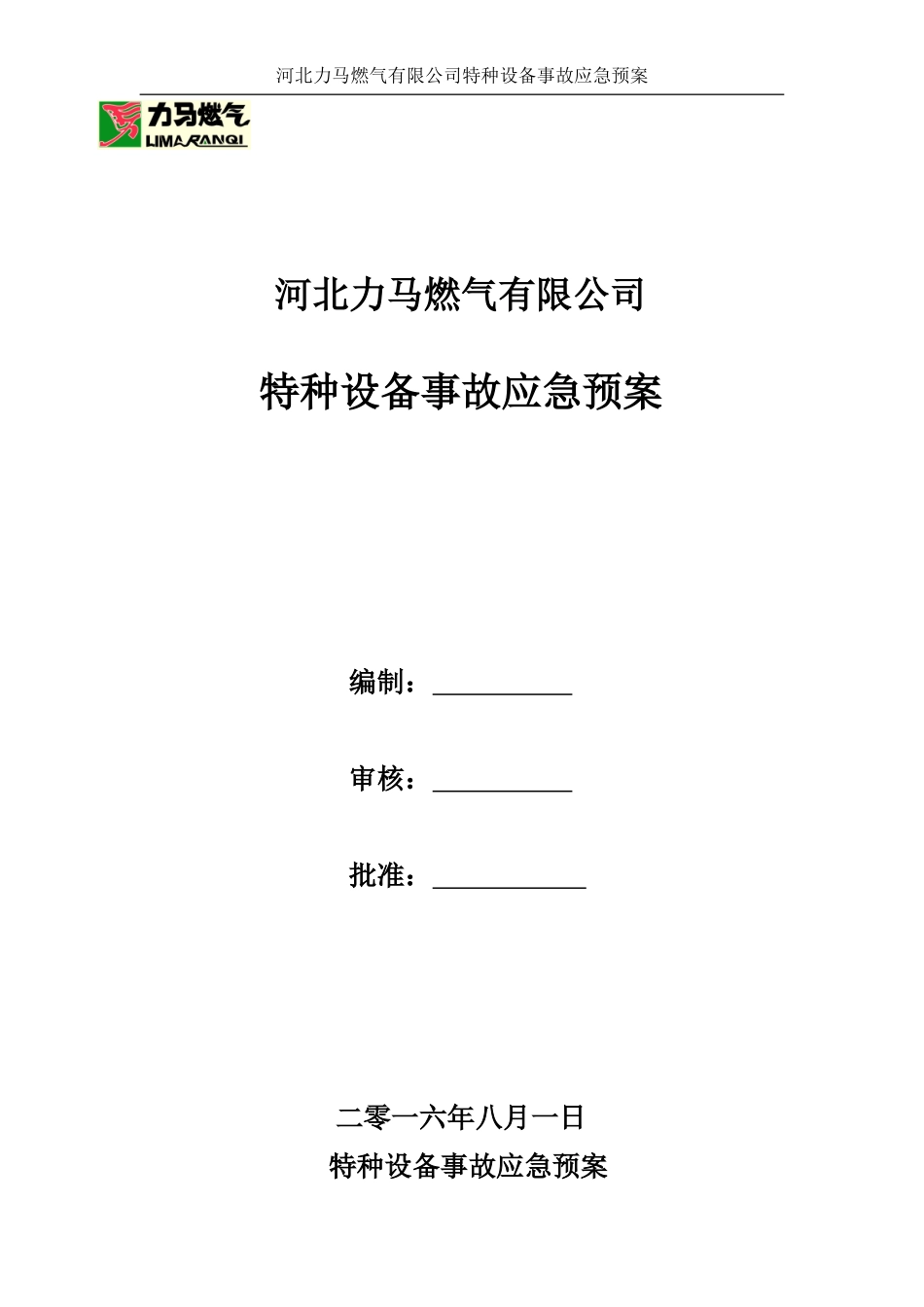 河北力马燃气有限公司特种设备事故应急预案

力马燃气
LIMARANQI

河北力马燃气有限公司

特种设备事故应急预案

编制：__________

审核：__________

批准：___________

二零一六年八月一日
特种设备事故应急预案